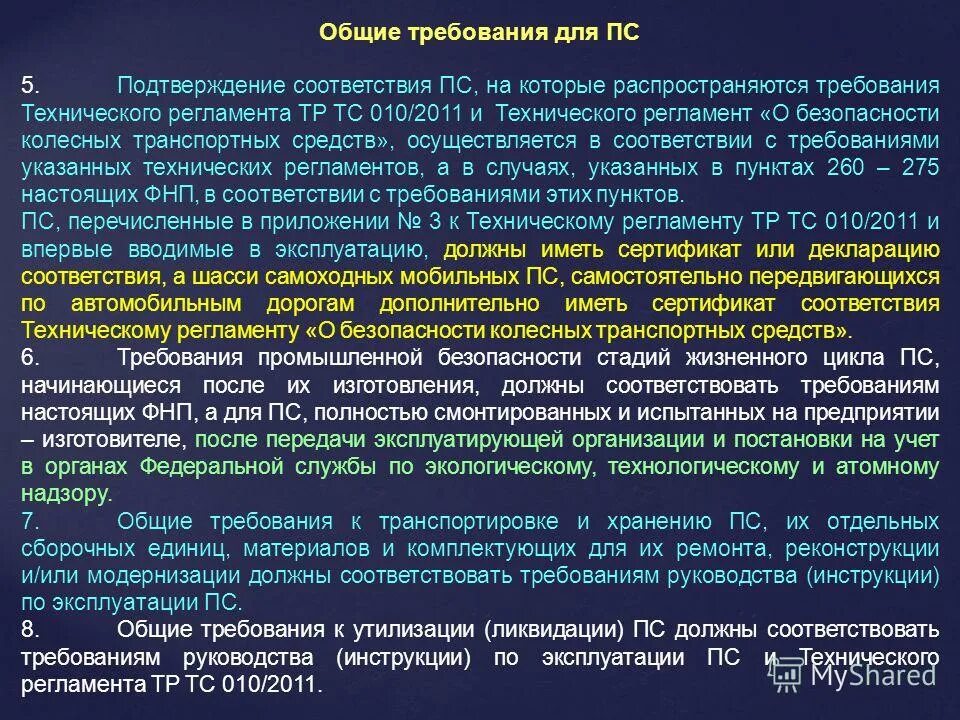 Общие требования для ПС

5. Подтверждение соответствия ПС, на которые распространяются требования Технического регламента ТР ТС 010/2011 и Технического регламент «О безопасности колесных транспортных средств», осуществляется в соответствии с требованиями указанных технических регламентов, а в случаях, указанных в пунктах 260 – 275 настоящих ФНП, в соответствии с требованиями этих пунктов.
ПС, перечисленные в приложении № 3 к Техническому регламенту ТР ТС 010/2011 и впервые вводимые в эксплуатацию, должны иметь сертификат или декларацию соответствия, а шасси самоходных мобильных ПС, самостоятельно передвигающихся по автомобильным дорогам дополнительно иметь сертификат соответствия Техническому регламенту «О безопасности колесных транспортных средств».
6. Требования промышленной безопасности стадий жизненного цикла ПС, начинающиеся после их изготовления, должны соответствовать требованиям настоящих ФНП, а для ПС, полностью смонтированных и испытанных на предприятии – изготовителе, после передачи эксплуатирующей организации и постановки на учет в органах Федеральной службы по экологическому, технологическому и атомному надзору.
7. Общие требования к транспортировке и хранению ПС, их отдельных сборочных единиц, материалов и комплектующих для их ремонта, реконструкции и/или модернизации должны соответствовать требованиям руководства (инструкции) по эксплуатации ПС.
8. Общие требования к утилизации (ликвидации) ПС должны соответствовать требованиям руководства (инструкции) по эксплуатации ПС и Технического регламента ТР ТС 010/2011.

MyShared